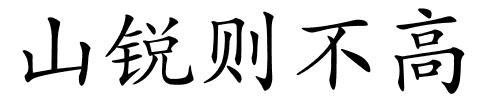 山锐则不高